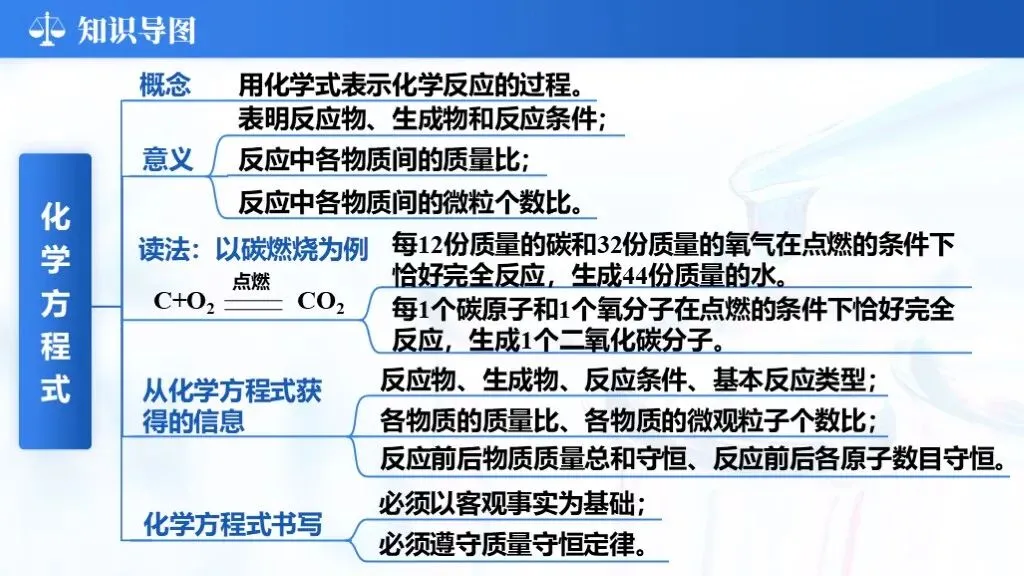 知识导图

化学方程式

概念 用化学式表示化学反应的过程。

意义
表明反应物、生成物和反应条件；
反应中各物质间的质量比；
反应中各物质间的微粒个数比。

读法：以碳燃烧为例
$C+O_2 \xlongequal{点燃} CO_2$
每12份质量的碳和32份质量的氧气在点燃的条件下恰好完全反应，生成44份质量的水。
每1个碳原子和1个氧分子在点燃的条件下恰好完全反应，生成1个二氧化碳分子。

从化学方程式获得的信息
反应物、生成物、反应条件、基本反应类型；
各物质的质量比、各物质的微观粒子个数比；
反应前后物质质量总和守恒、反应前后各原子数目守恒。

化学方程式书写
必须以客观事实为基础；
必须遵守质量守恒定律。